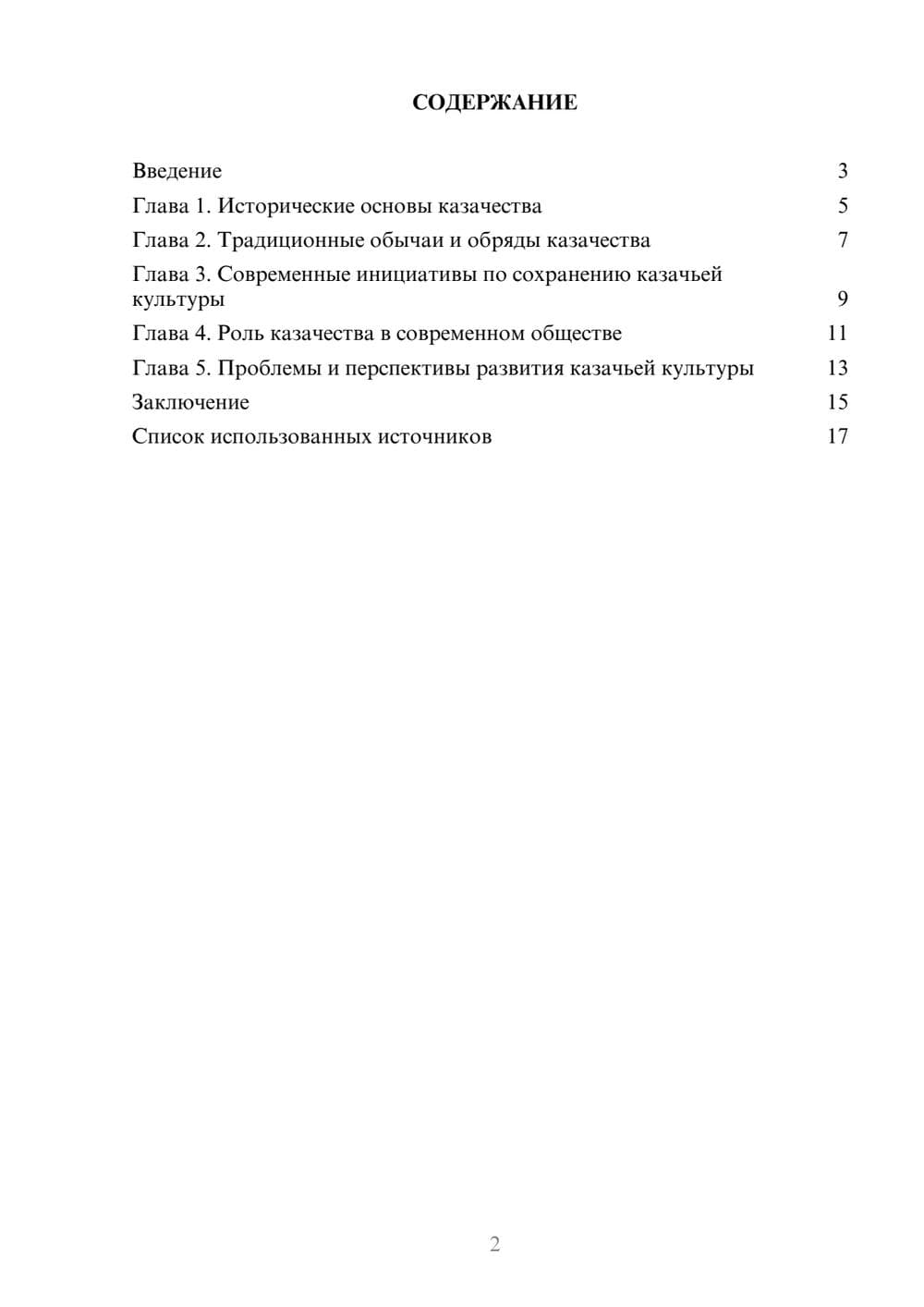 СОДЕРЖАНИЕ

Введение 3

Глава 1. Исторические основы казачества 5

Глава 2. Традиционные обычаи и обряды казачества 7

Глава 3. Современные инициативы по сохранению казачьей культуры 9

Глава 4. Роль казачества в современном обществе 11

Глава 5. Проблемы и перспективы развития казачьей культуры 13

Заключение 15

Список использованных источников 17

2